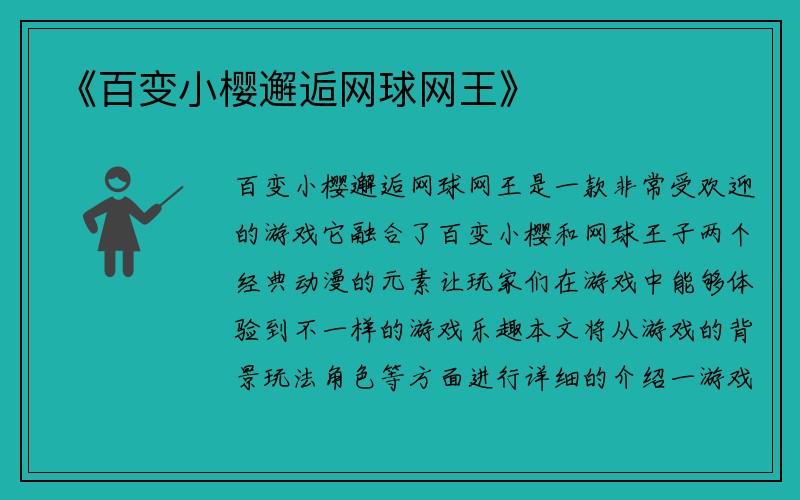 《百变小樱邂逅网球网王》

百变小樱邂逅网球网王是一款非常受欢迎的游戏它融合了百变小樱和网球王子两个经典动漫的元素让玩家们在游戏中能够体验到不一样的游戏乐趣本文将从游戏的背景玩法角色等方面进行详细的介绍一游戏